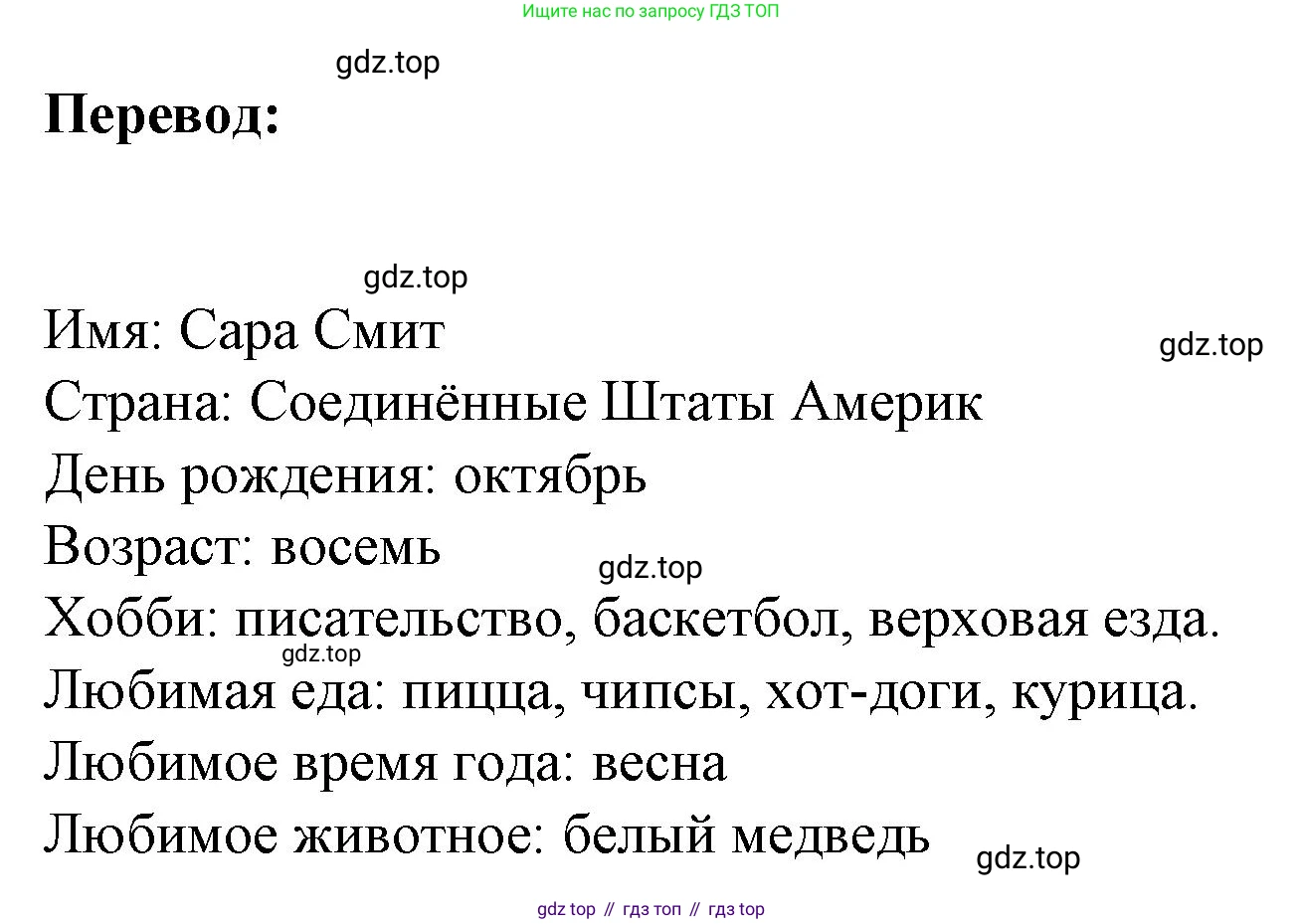 Ищите нас по запросу ГДЗ ТОП

gdz.top

**Перевод:**

gdz.top

Имя: Сара Смит

gdz.top

Страна: Соединённые Штаты Америк
День рождения: октябрь
Возраст: восемь

gdz.top

Хобби: писательство, баскетбол, верховая езда.

gdz.top

Любимая еда: пицца, чипсы, хот-доги, курица.
Любимое время года: весна
Любимое животное: белый медведь

gdz.top

gdz top // гдз топ // гдз top